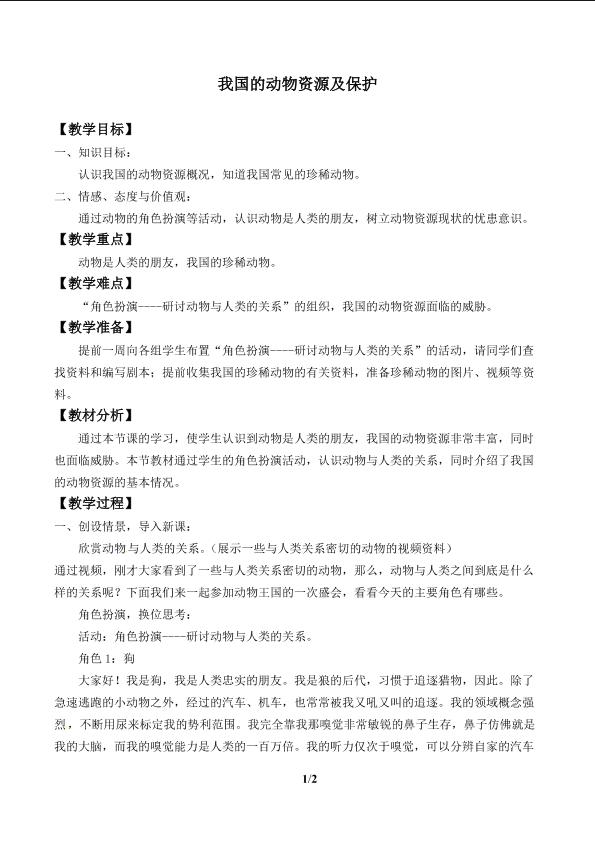 我国的动物资源及保护

【教学目标】

一、知识目标：

认识我国的动物资源概况，知道我国常见的珍稀动物。

二、情感、态度与价值观：

通过动物的角色扮演等活动，认识动物是人类的朋友，树立动物资源现状的忧患意识。

【教学重点】

动物是人类的朋友，我国的珍稀动物。

【教学难点】

“角色扮演----研讨动物与人类的关系”的组织，我国的动物资源面临的威胁。

【教学准备】

提前一周向各组学生布置“角色扮演----研讨动物与人类的关系”的活动，请同学们查找资料和编写剧本；提前收集我国的珍稀动物的有关资料，准备珍稀动物的图片、视频等资料。

【教材分析】

通过本节课的学习，使学生认识到动物是人类的朋友，我国的动物资源非常丰富，同时也面临威胁。本节教材通过学生的角色扮演活动，认识动物与人类的关系，同时介绍了我国的动物资源的基本情况。

【教学过程】

一、创设情景，导入新课：

欣赏动物与人类的关系。（展示一些与人类关系密切的动物的视频资料）

通过视频，刚才大家看到了一些与人类关系密切的动物，那么，动物与人类之间到底是什么样的关系呢？下面我们来一起参加动物王国的一次盛会，看看今天的主要角色有哪些。

角色扮演，换位思考：

活动：角色扮演----研讨动物与人类的关系。

角色1：狗

大家好！我是狗，我是人类忠实的朋友。我是狼的后代，习惯于追逐猎物，因此。除了急速逃跑的小动物之外，经过的汽车、机车，也常常被我又吼又叫的追逐。我的领域概念强烈，不断用尿来标定我的势利范围。我完全靠我那嗅觉非常敏锐的鼻子生存，鼻子仿佛就是我的大脑，而我的嗅觉能力是人类的一百万倍。我的听力仅次于嗅觉，可以分辨自家的汽车

1/2